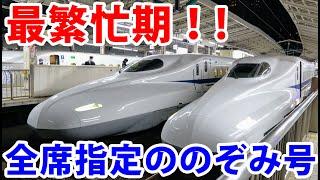 最繁忙期！！

全席指定ののぞみ号